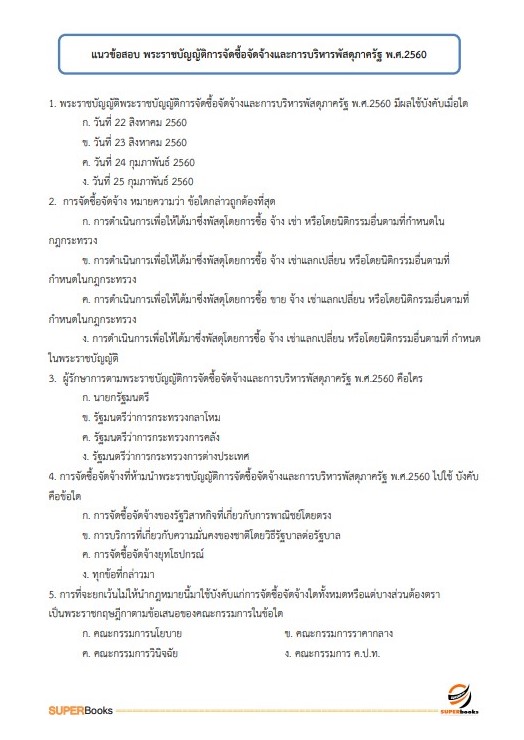 แนวข้อสอบ พระราชบัญญัติการจัดซื้อจัดจ้างและการบริหารพัสดุภาครัฐ พ.ศ.2560

1. พระราชบัญญัติพระราชบัญญัติการจัดซื้อจัดจ้างและการบริหารพัสดุภาครัฐ พ.ศ.2560 มีผลใช้บังคับเมื่อใด

ก. วันที่ 22 สิงหาคม 2560

ข. วันที่ 23 สิงหาคม 2560

ค. วันที่ 24 กุมภาพันธ์ 2560

ง. วันที่ 25 กุมภาพันธ์ 2560

2. การจัดซื้อจัดจ้าง หมายความว่า ข้อใดกล่าวถูกต้องที่สุด

ก. การดำเนินการเพื่อให้ได้มาซึ่งพัสดุโดยการซื้อ จ้าง เช่า หรือโดยนิติกรรมอื่นตามที่กำหนดในกฎกระทรวง

ข. การดำเนินการเพื่อให้ได้มาซึ่งพัสดุโดยการซื้อ จ้าง เช่าแลกเปลี่ยน หรือโดยนิติกรรมอื่นตามที่กำหนดในกฎกระทรวง

ค. การดำเนินการเพื่อให้ได้มาซึ่งพัสดุโดยการซื้อ ขาย จ้าง เช่าแลกเปลี่ยน หรือโดยนิติกรรมอื่นตามที่กำหนดในกฎกระทรวง

ง. การดำเนินการเพื่อให้ได้มาซึ่งพัสดุโดยการซื้อ จ้าง เช่าแลกเปลี่ยน หรือโดยนิติกรรมอื่นตามที่ กำหนดในพระราชบัญญัติ

3. ผู้รักษาการตามพระราชบัญญัติการจัดซื้อจัดจ้างและการบริหารพัสดุภาครัฐ พ.ศ.2560 คือใคร

ก. นายกรัฐมนตรี

ข. รัฐมนตรีว่าการกระทรวงกลาโหม

ค. รัฐมนตรีว่าการกระทรวงการคลัง

ง. รัฐมนตรีว่าการกระทรวงการต่างประเทศ

4. การจัดซื้อจัดจ้างที่ห้ามนำพระราชบัญญัติการจัดซื้อจัดจ้างและการบริหารพัสดุภาครัฐ พ.ศ.2560 ไปใช้ บังคับคือข้อใด

ก. การจัดซื้อจัดจ้างของรัฐวิสาหกิจที่เกี่ยวกับการพาณิชย์โดยตรง

ข. การบริการที่เกี่ยวกับความมั่นคงของชาติโดยวิธีรัฐบาลต่อรัฐบาล

ค. การจัดซื้อจัดจ้างยุทโธปกรณ์

ง. ทุกข้อที่กล่าวมา

5. การที่จะยกเว้นไม่ให้นำกฎหมายนี้มาใช้บังคับแก่การจัดซื้อจัดจ้างใดทั้งหมดหรือแต่บางส่วนต้องตราเป็นพระราชกฤษฎีกาตามข้อเสนอของคณะกรรมการในข้อใด

ก. คณะกรรมการนโยบาย

ข. คณะกรรมการราคากลาง

ค. คณะกรรมการวินิจฉัย

ง. คณะกรรมการ ค.ป.ท.

SUPERBooks

SUPERbooks